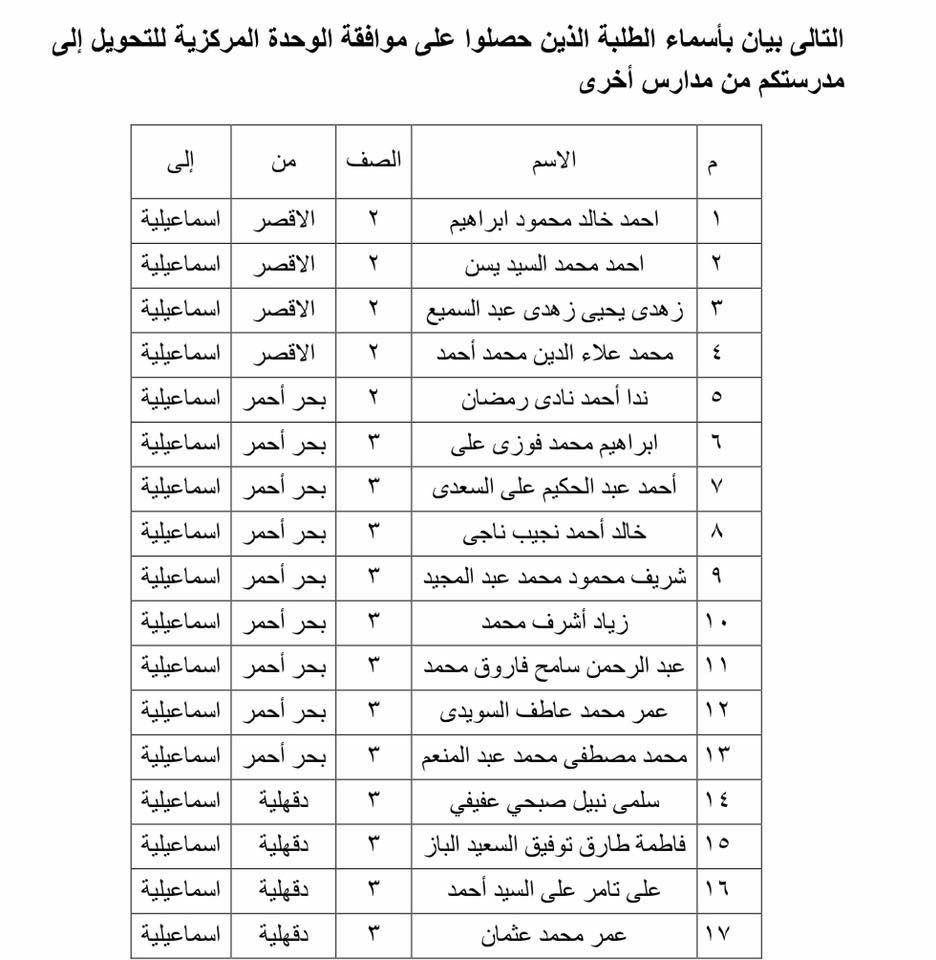 التالى بيان بأسماء الطلبة الذين حصلوا على موافقة الوحدة المركزية للتحويل إلى مدرستكم من مدارس أخرى

| م | الاسم | الصف | من | إلى |
|---|---|---|---|---|
| ١ | احمد خالد محمود ابراهيم | ٢ | الاقصر | اسماعيلية |
| ٢ | احمد محمد السيد يسن | ٢ | الاقصر | اسماعيلية |
| ٣ | زهدى يحيى زهدى عبد السميع | ٢ | الاقصر | اسماعيلية |
| ٤ | محمد علاء الدين محمد أحمد | ٢ | الاقصر | اسماعيلية |
| ٥ | ندا أحمد نادى رمضان | ٢ | بحر أحمر | اسماعيلية |
| ٦ | ابراهيم محمد فوزى على | ٣ | بحر أحمر | اسماعيلية |
| ٧ | أحمد عبد الحكيم على السعدى | ٣ | بحر أحمر | اسماعيلية |
| ٨ | خالد أحمد نجيب ناجى | ٣ | بحر أحمر | اسماعيلية |
| ٩ | شريف محمود محمد عبد المجيد | ٣ | بحر أحمر | اسماعيلية |
| ١٠ | زياد أشرف محمد | ٣ | بحر أحمر | اسماعيلية |
| ١١ | عبد الرحمن سامح فاروق محمد | ٣ | بحر أحمر | اسماعيلية |
| ١٢ | عمر محمد عاطف السويدى | ٣ | بحر أحمر | اسماعيلية |
| ١٣ | محمد مصطفى محمد عبد المنعم | ٣ | بحر أحمر | اسماعيلية |
| ١٤ | سلمى نبيل صبحي عفيفي | ٣ | دقهلية | اسماعيلية |
| ١٥ | فاطمة طارق توفيق السعيد الباز | ٣ | دقهلية | اسماعيلية |
| ١٦ | على تامر على السيد أحمد | ٣ | دقهلية | اسماعيلية |
| ١٧ | عمر محمد عثمان | ٣ | دقهلية | اسماعيلية |